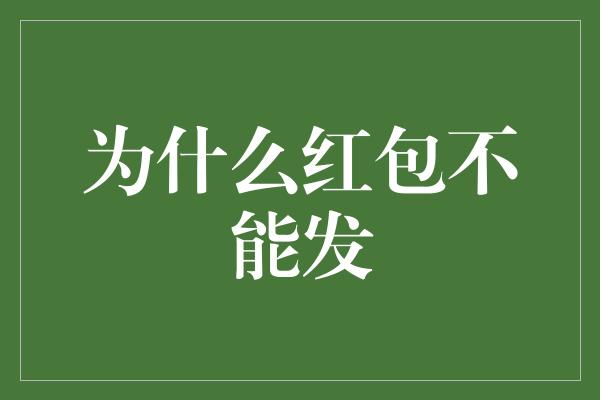 为什么红包不能发